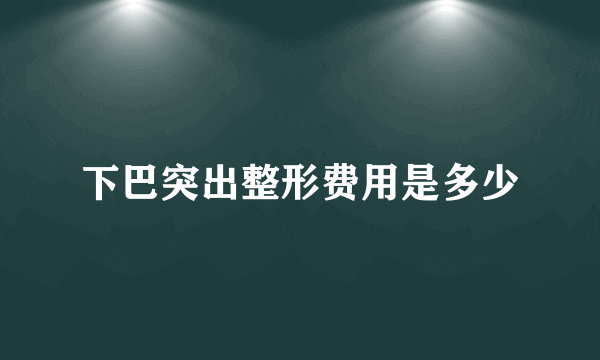 下巴突出整形费用是多少